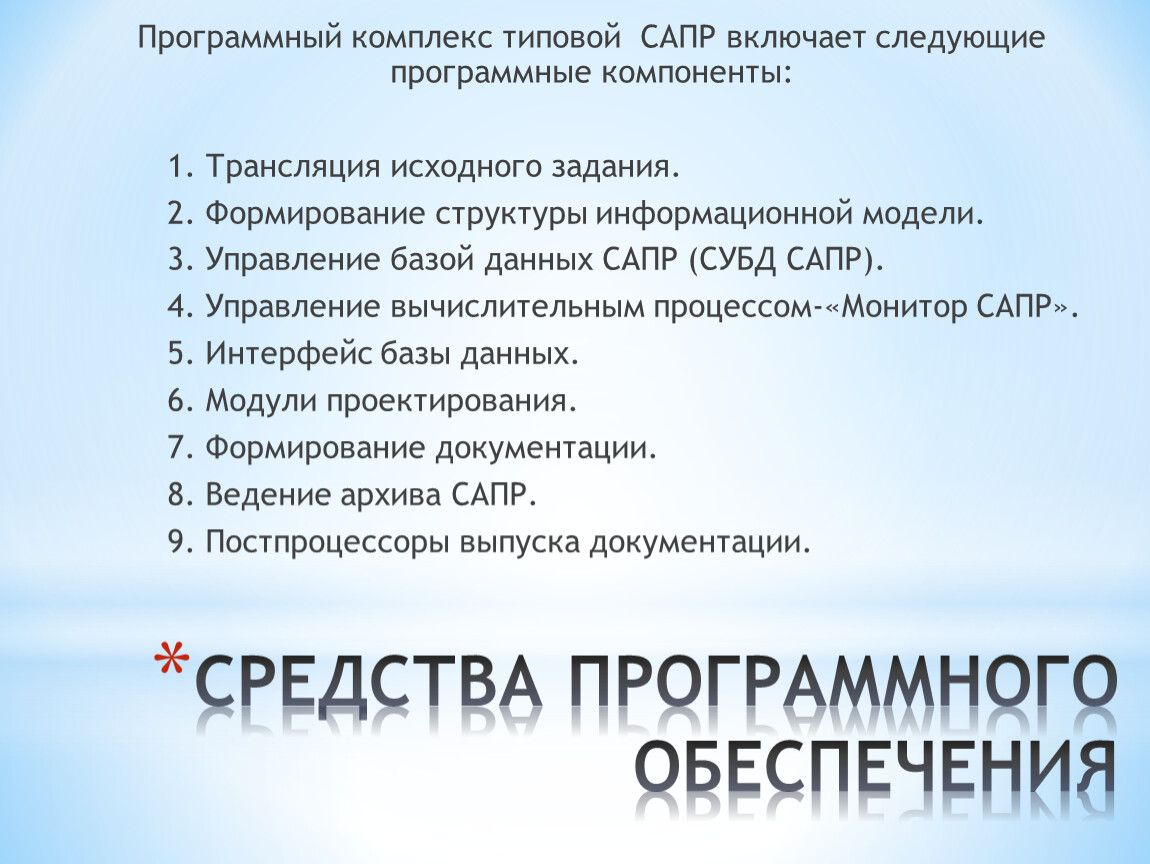 Программный комплекс типовой САПР включает следующие программные компоненты:

1. Трансляция исходного задания.
2. Формирование структуры информационной модели.
3. Управление базой данных САПР (СУБД САПР).
4. Управление вычислительным процессом-«Монитор САПР».
5. Интерфейс базы данных.
6. Модули проектирования.
7. Формирование документации.
8. Ведение архива САПР.
9. Постпроцессоры выпуска документации.

*СРЕДСТВА ПРОГРАММНОГО ОБЕСПЕЧЕНИЯ